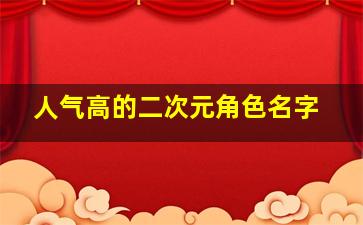 人气高的二次元角色名字